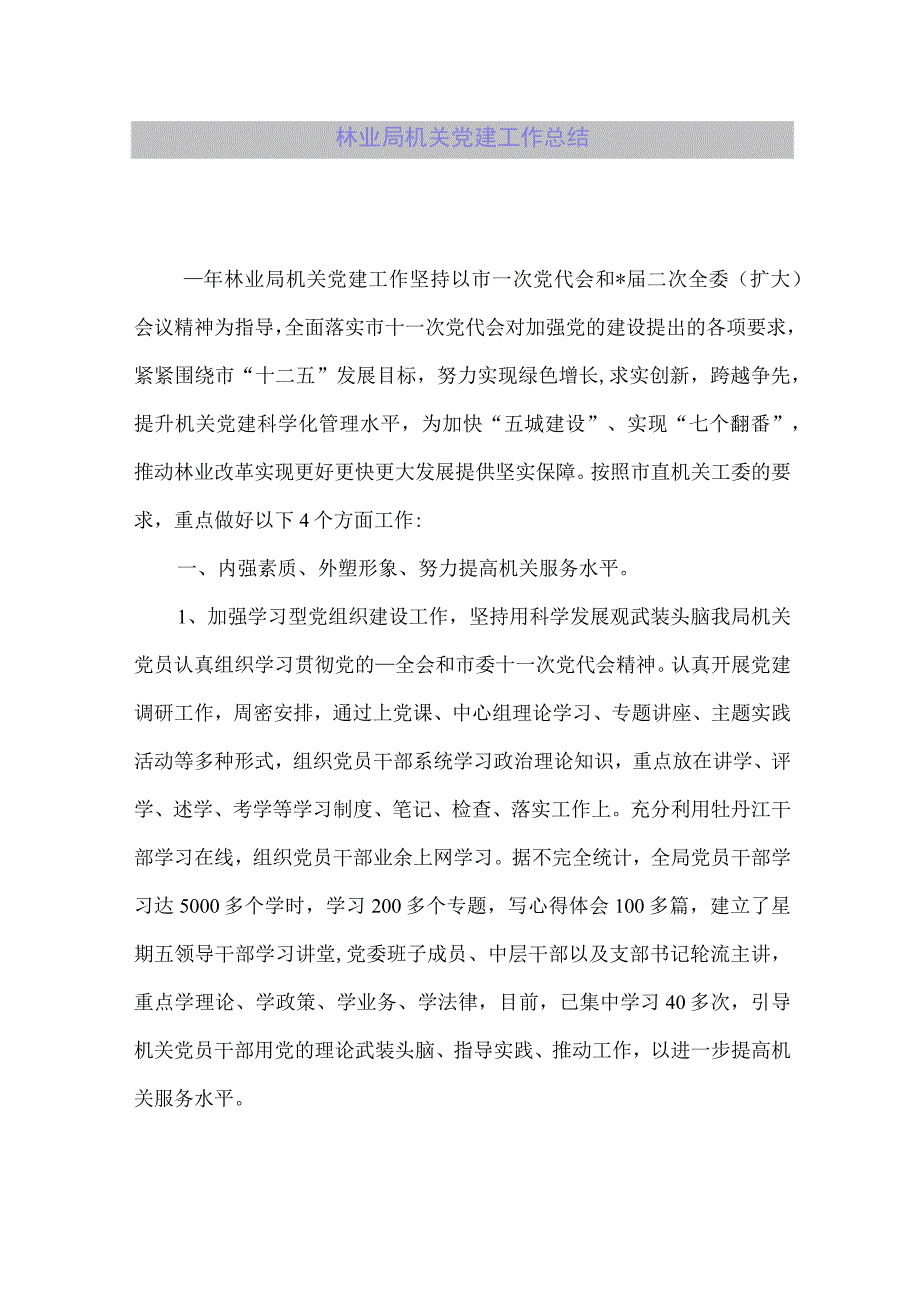 林业局机关党建工作总结

一年林业局机关党建工作坚持以市一次党代会和*届二次全委（扩大）会议精神为指导，全面落实市十一次党代会对加强党的建设提出的各项要求，紧紧围绕市“十二五”发展目标，努力实现绿色增长，求实创新，跨越争先，提升机关党建科学化管理水平，为加快“五城建设”、实现“七个翻番”，推动林业改革实现更好更快更大发展提供坚实保障。按照市直机关工委的要求，重点做好以下4个方面工作：

一、内强素质、外塑形象、努力提高机关服务水平。

1、加强学习型党组织建设工作，坚持用科学发展观武装头脑我局机关党员认真组织学习贯彻党的一全会和市委十一次党代会精神。认真开展党建调研工作，周密安排，通过上党课、中心组理论学习、专题讲座、主题实践活动等多种形式，组织党员干部系统学习政治理论知识，重点放在讲学、评学、述学、考学等学习制度、笔记、检查、落实工作上。充分利用牡丹江干部学习在线，组织党员干部业余上网学习。据不完全统计，全局党员干部学习达5000多个学时，学习200多个专题，写心得体会100多篇，建立了星期五领导干部学习讲堂，党委班子成员、中层干部以及支部书记轮流主讲，重点学理论、学政策、学业务、学法律，目前，已集中学习40多次，引导机关党员干部用党的理论武装头脑、指导实践、推动工作，以进一步提高机关服务水平。